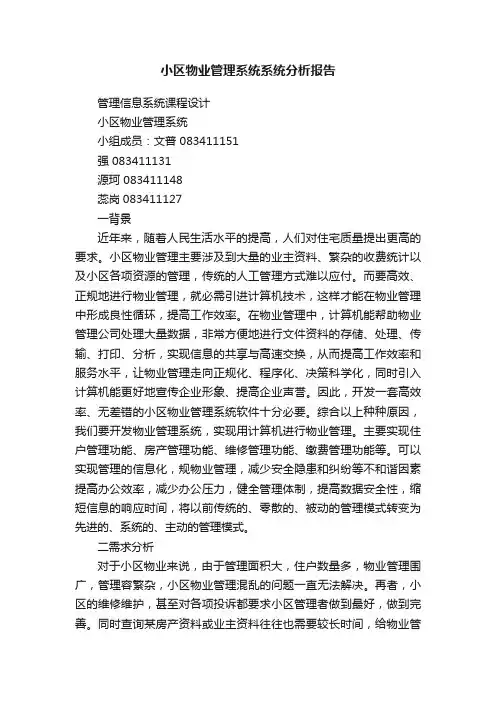 小区物业管理系统系统分析报告

管理信息系统课程设计

小区物业管理系统

小组成员：文普 083411151

强 083411131

源珂 083411148

蕊岗 083411127

一背景

近年来，随着人民生活水平的提高，人们对住宅质量提出更高的要求。小区物业管理主要涉及到大量的业主资料、繁杂的收费统计以及小区各项资源的管理，传统的人工管理方式难以应付。而要高效、正规地进行物业管理，就必需引进计算机技术，这样才能在物业管理中形成良性循环，提高工作效率。在物业管理中，计算机能帮助物业管理公司处理大量数据，非常方便地进行文件资料的存储、处理、传输、打印、分析，实现信息的共享与高速交换，从而提高工作效率和服务水平，让物业管理走向正规化、程序化、决策科学化，同时引入计算机能更好地宣传企业形象、提高企业声誉。因此，开发一套高效率、无差错的小区物业管理系统软件十分必要。综合以上种种原因，我们要开发物业管理系统，实现用计算机进行物业管理。主要实现住户管理功能、房产管理功能、维修管理功能、缴费管理功能等。可以实现管理的信息化，规物业管理，减少安全隐患和纠纷等不和谐因素提高办公效率，减少办公压力，健全管理体制，提高数据安全性，缩短信息的响应时间，将以前传统的、零散的、被动的管理模式转变为先进的、系统的、主动的管理模式。

二需求分析

对于小区物业来说，由于管理面积大，住户数量多，物业管理围广，管理容繁杂，小区物业管理混乱的问题一直无法解决。再者，小区的维修维护，甚至对各项投诉都要求小区管理者做到最好，做到完善。同时查询某房产资料或业主资料往往也需要较长时间，给物业管